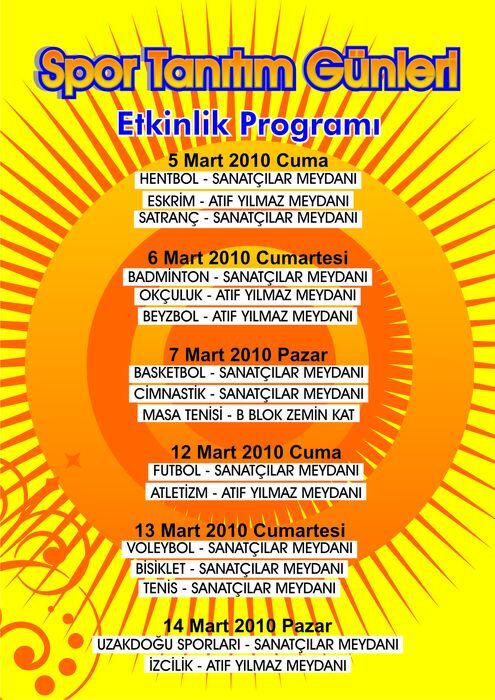 Spor Tanıtım Günleri

Etkinlik Programı

5 Mart 2010 Cuma
HENTBOL - SANATÇILAR MEYDANI
ESKRİM - ATIF YILMAZ MEYDANI
SATRANÇ - SANATÇILAR MEYDANI

6 Mart 2010 Cumartesi
BADMİNTON - SANATÇILAR MEYDANI
OKÇULUK - ATIF YILMAZ MEYDANI
BEYZBOL - ATIF YILMAZ MEYDANI

7 Mart 2010 Pazar
BASKETBOL - SANATÇILAR MEYDANI
CİMNASTİK - SANATÇILAR MEYDANI
MASA TENİSİ - B BLOK ZEMİN KAT

12 Mart 2010 Cuma
FUTBOL - SANATÇILAR MEYDANI
ATLETİZM - ATIF YILMAZ MEYDANI

13 Mart 2010 Cumartesi
VOLEYBOL - SANATÇILAR MEYDANI
BİSİKLET - SANATÇILAR MEYDANI
TENİS - SANATÇILAR MEYDANI

14 Mart 2010 Pazar
UZAKDOĞU SPORLARI - SANATÇILAR MEYDANI
İZCİLİK - ATIF YILMAZ MEYDANI